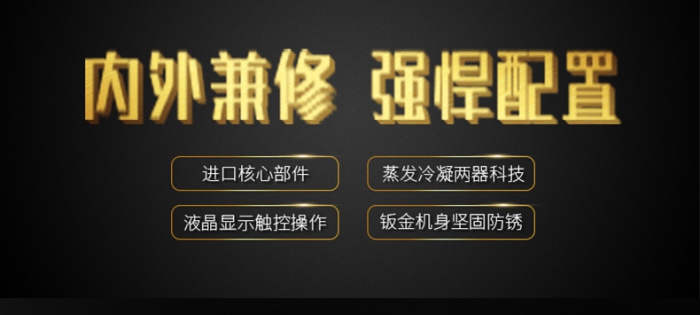 内外兼修 强悍配置

进口核心部件

蒸发冷凝两器科技

液晶显示触控操作

钣金机身坚固防锈